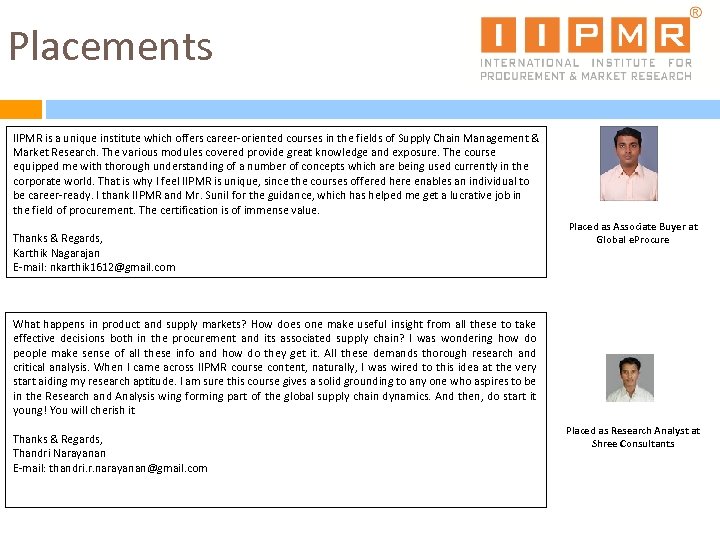 Placements

IIPMR®
INTERNATIONAL INSTITUTE FOR PROCUREMENT & MARKET RESEARCH

IIPMR is a unique institute which offers career-oriented courses in the fields of Supply Chain Management & Market Research. The various modules covered provide great knowledge and exposure. The course equipped me with thorough understanding of a number of concepts which are being used currently in the corporate world. That is why I feel IIPMR is unique, since the courses offered here enables an individual to be career-ready. I thank IIPMR and Mr. Sunil for the guidance, which has helped me get a lucrative job in the field of procurement. The certification is of immense value.

Thanks & Regards,
Karthik Nagarajan
E-mail: nkarthik1612@gmail.com

Placed as Associate Buyer at Global eProcure

What happens in product and supply markets? How does one make useful insight from all these to take effective decisions both in the procurement and its associated supply chain? I was wondering how do people make sense of all these info and how do they get it. All these demands thorough research and critical analysis. When I came across IIPMR course content, naturally, I was wired to this idea at the very start aiding my research aptitude. I am sure this course gives a solid grounding to any one who aspires to be in the Research and Analysis wing forming part of the global supply chain dynamics. And then, do start it young! You will cherish it

Thanks & Regards,
Thandri Narayanan
E-mail: thandri.r.narayanan@gmail.com

Placed as Research Analyst at Shree Consultants